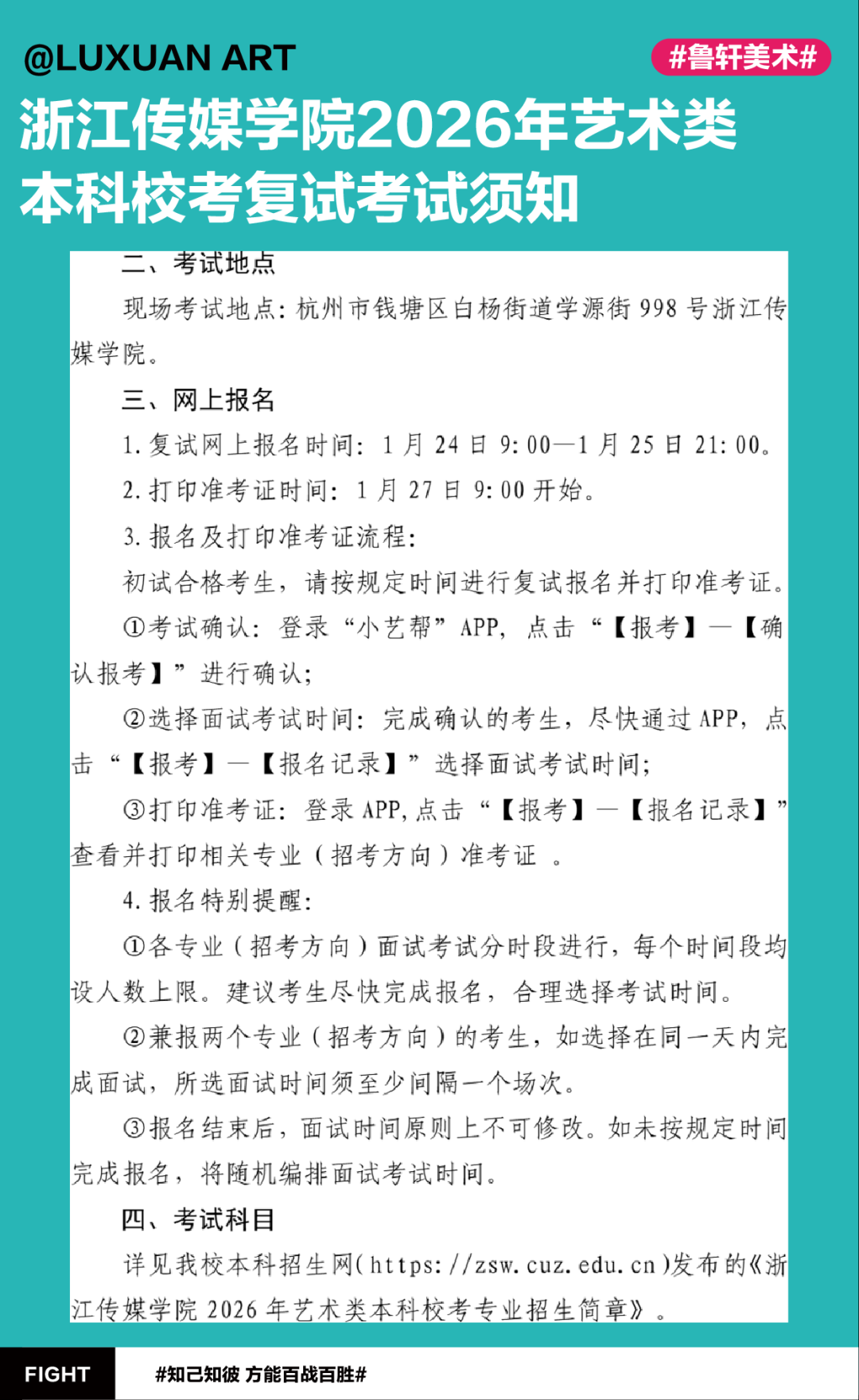 @LUXUAN ART

#鲁轩美术#

浙江传媒学院2026年艺术类本科校考复试考试须知

二、考试地点

现场考试地点：杭州市钱塘区白杨街道学源街998号浙江传媒学院。

三、网上报名

1.复试网上报名时间：1月24日9:00—1月25日21:00。

2.打印准考证时间：1月27日9:00开始。

3.报名及打印准考证流程：

初试合格考生，请按规定时间进行复试报名并打印准考证。

①考试确认：登录“小艺帮”APP，点击“【报考】—【确认报考】”进行确认；

②选择面试考试时间：完成确认的考生，尽快通过APP，点击“【报考】—【报名记录】”选择面试考试时间；

③打印准考证：登录APP，点击“【报考】—【报名记录】”查看并打印相关专业（招考方向）准考证。

4.报名特别提醒：

①各专业（招考方向）面试考试分时段进行，每个时间段均设人数上限。建议考生尽快完成报名，合理选择考试时间。

②兼报两个专业（招考方向）的考生，如选择在同一天内完成面试，所选面试时间须至少间隔一个场次。

③报名结束后，面试时间原则上不可修改。如未按规定时间完成报名，将随机编排面试考试时间。

四、考试科目

详见我校本科招生网(https://zsw.cuz.edu.cn)发布的《浙江传媒学院2026年艺术类本科校考专业招生简章》。

FIGHT

#知己知彼 方能百战百胜#